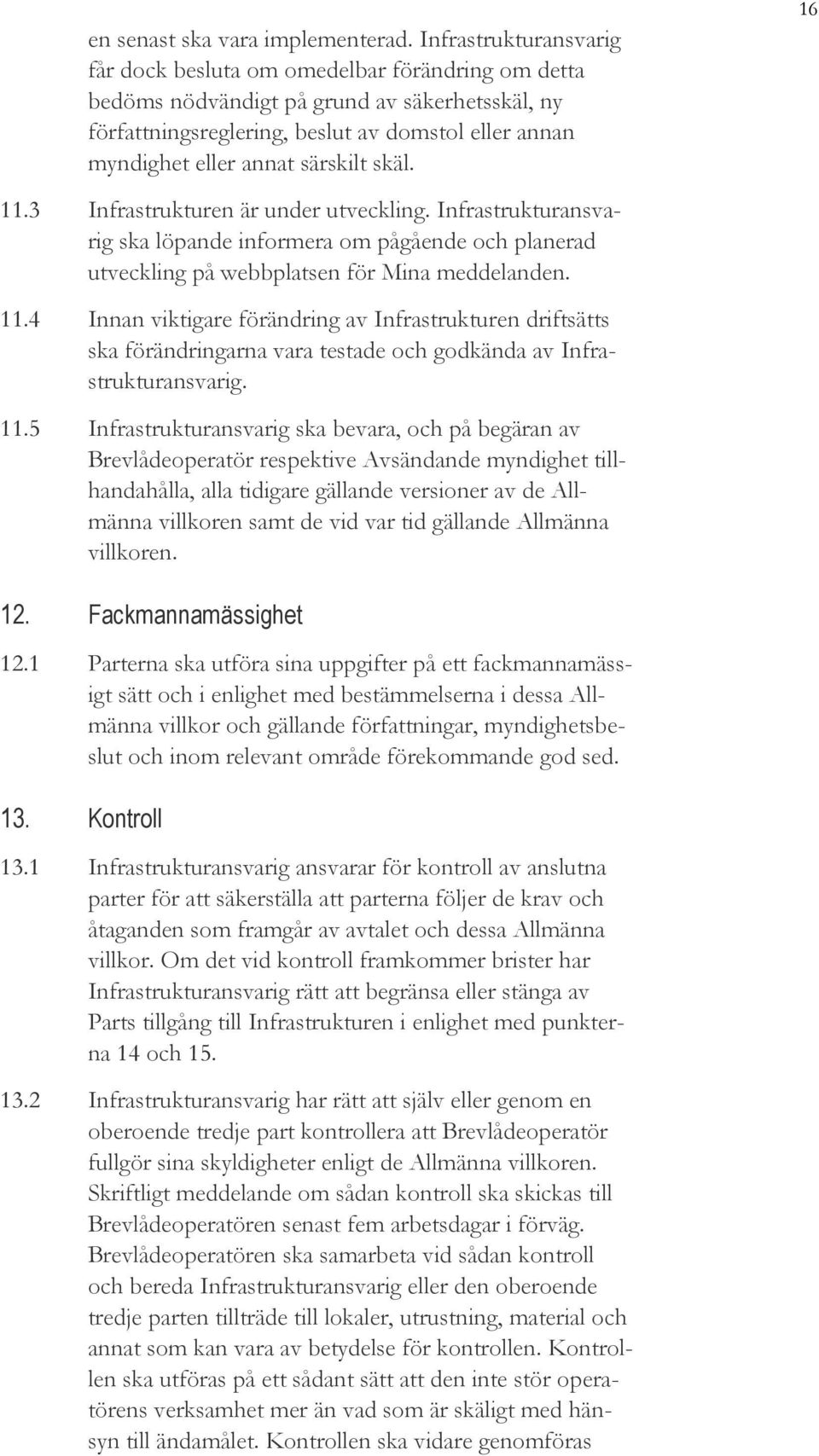 16

en senast ska vara implementerad. Infrastrukturansvarig får dock besluta om omedelbar förändring om detta bedöms nödvändigt på grund av säkerhetsskäl, ny författningsreglering, beslut av domstol eller annan myndighet eller annat särskilt skäl.

11.3 Infrastrukturen är under utveckling. Infrastrukturansvarig ska löpande informera om pågående och planerad utveckling på webbplatsen för Mina meddelanden.

11.4 Innan viktigare förändring av Infrastrukturen driftsätts ska förändringarna vara testade och godkända av Infrastrukturansvarig.

11.5 Infrastrukturansvarig ska bevara, och på begäran av Brevlådeoperatör respektive Avsändande myndighet tillhandahålla, alla tidigare gällande versioner av de Allmänna villkoren samt de vid var tid gällande Allmänna villkoren.

12. Fackmannamässighet

12.1 Parterna ska utföra sina uppgifter på ett fackmannamässigt sätt och i enlighet med bestämmelserna i dessa Allmänna villkor och gällande författningar, myndighetsbeslut och inom relevant område förekommande god sed.

13. Kontroll

13.1 Infrastrukturansvarig ansvarar för kontroll av anslutna parter för att säkerställa att parterna följer de krav och åtaganden som framgår av avtalet och dessa Allmänna villkor. Om det vid kontroll framkommer brister har Infrastrukturansvarig rätt att begränsa eller stänga av Parts tillgång till Infrastrukturen i enlighet med punkterna 14 och 15.

13.2 Infrastrukturansvarig har rätt att själv eller genom en oberoende tredje part kontrollera att Brevlådeoperatör fullgör sina skyldigheter enligt de Allmänna villkoren. Skriftligt meddelande om sådan kontroll ska skickas till Brevlådeoperatören senast fem arbetsdagar i förväg. Brevlådeoperatören ska samarbeta vid sådan kontroll och bereda Infrastrukturansvarig eller den oberoende tredje parten tillträde till lokaler, utrustning, material och annat som kan vara av betydelse för kontrollen. Kontrollen ska utföras på ett sådant sätt att den inte stör operatörens verksamhet mer än vad som är skäligt med hänsyn till ändamålet. Kontrollen ska vidare genomföras